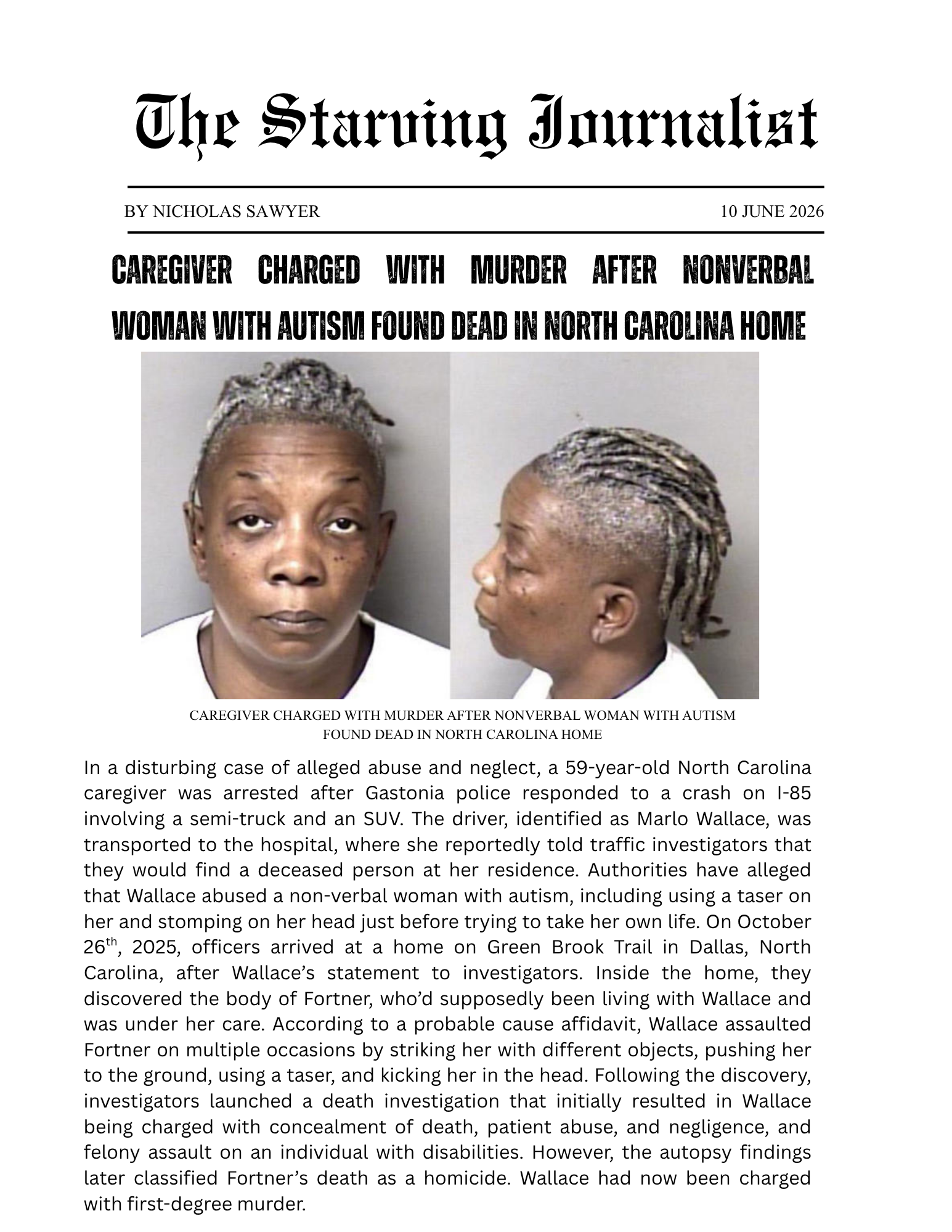 The Starving Journalist

BY NICHOLAS SAWYER

10 JUNE 2026

CAREGIVER CHARGED WITH MURDER AFTER NONVERBAL WOMAN WITH AUTISM FOUND DEAD IN NORTH CAROLINA HOME

CAREGIVER CHARGED WITH MURDER AFTER NONVERBAL WOMAN WITH AUTISM FOUND DEAD IN NORTH CAROLINA HOME

In a disturbing case of alleged abuse and neglect, a 59-year-old North Carolina caregiver was arrested after Gastonia police responded to a crash on I-85 involving a semi-truck and an SUV. The driver, identified as Marlo Wallace, was transported to the hospital, where she reportedly told traffic investigators that they would find a deceased person at her residence. Authorities have alleged that Wallace abused a non-verbal woman with autism, including using a taser on her and stomping on her head just before trying to take her own life. On October 26$^{th}$, 2025, officers arrived at a home on Green Brook Trail in Dallas, North Carolina, after Wallace's statement to investigators. Inside the home, they discovered the body of Fortner, who'd supposedly been living with Wallace and was under her care. According to a probable cause affidavit, Wallace assaulted Fortner on multiple occasions by striking her with different objects, pushing her to the ground, using a taser, and kicking her in the head. Following the discovery, investigators launched a death investigation that initially resulted in Wallace being charged with concealment of death, patient abuse, and negligence, and felony assault on an individual with disabilities. However, the autopsy findings later classified Fortner's death as a homicide. Wallace had now been charged with first-degree murder.